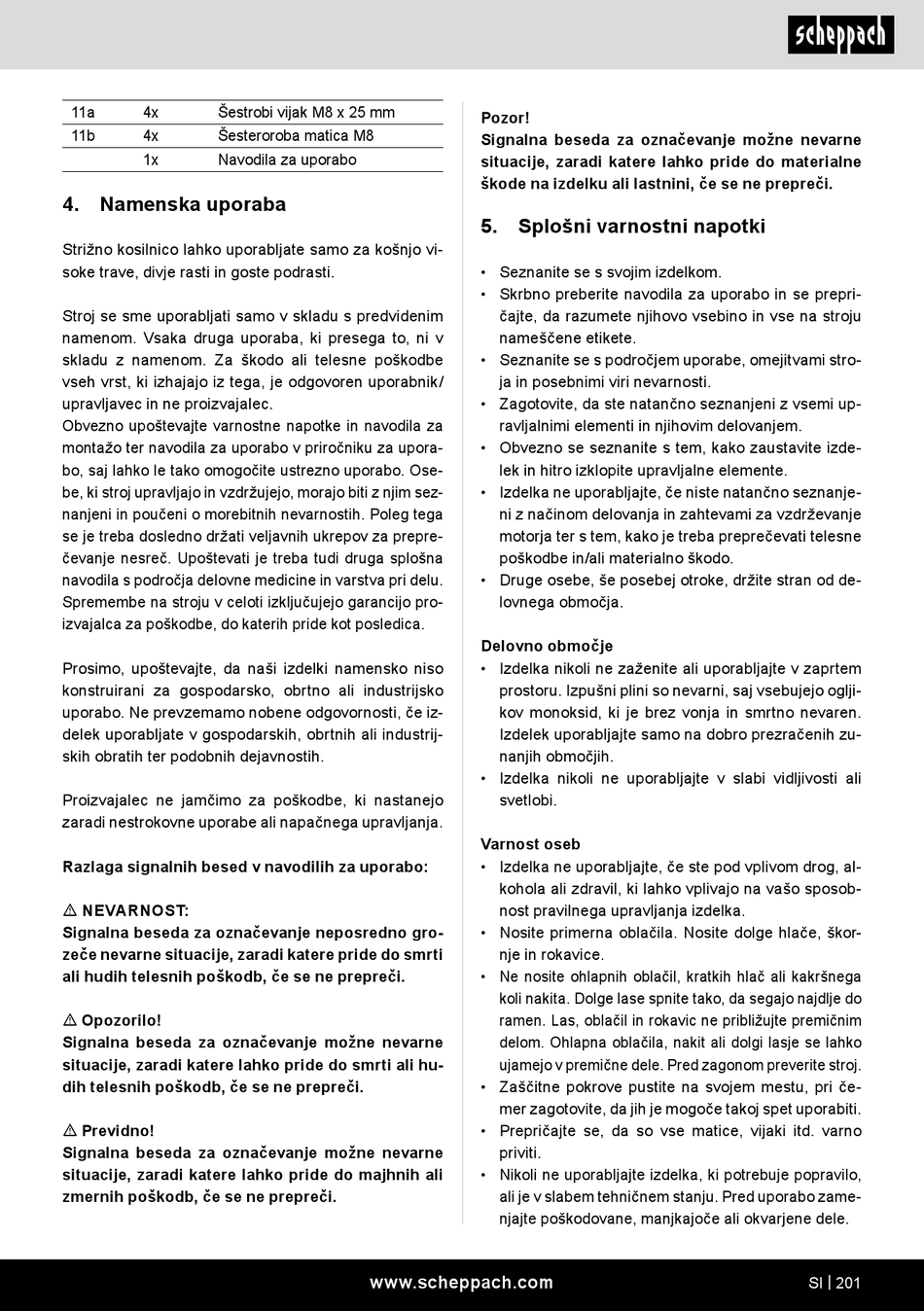 scheppach

| 11a | 4x | Šestrobi vijak M8 x 25 mm |
|---|---|---|
| 11b | 4x | Šesteroroba matica M8 |
| | 1x | Navodila za uporabo |

4. Namenska uporaba

Strižno kosilnico lahko uporabljate samo za košnjo visoke trave, divje rasti in goste podrasti.

Stroj se sme uporabljati samo v skladu s predvidenim namenom. Vsaka druga uporaba, ki presega to, ni v skladu z namenom. Za škodo ali telesne poškodbe vseh vrst, ki izhajajo iz tega, je odgovoren uporabnik/upravljavec in ne proizvajalec.
Obvezno upoštevajte varnostne napotke in navodila za montažo ter navodila za uporabo v priročniku za uporabo, saj lahko le tako omogočite ustrezno uporabo. Osebe, ki stroj upravljajo in vzdržujejo, morajo biti z njim seznanjeni in poučeni o morebitnih nevarnostih. Poleg tega se je treba dosledno držati veljavnih ukrepov za preprečevanje nesreč. Upoštevati je treba tudi druga splošna navodila s področja delovne medicine in varstva pri delu. Spremembe na stroju v celoti izključujejo garancijo proizvajalca za poškodbe, do katerih pride kot posledica.

Prosimo, upoštevajte, da naši izdelki namensko niso konstruirani za gospodarsko, obrtno ali industrijsko uporabo. Ne prevzemamo nobene odgovornosti, če izdelek uporabljate v gospodarskih, obrtnih ali industrijskih obratih ter podobnih dejavnostih.

Proizvajalec ne jamčimo za poškodbe, ki nastanejo zaradi nestrokovne uporabe ali napačnega upravljanja.

Razlaga signalnih besed v navodilih za uporabo:

⚠ NEVARNOST:
Signalna beseda za označevanje neposredno grozeče nevarne situacije, zaradi katere pride do smrti ali hudih telesnih poškodb, če se ne prepreči.

⚠ Opozorilo!
Signalna beseda za označevanje možne nevarne situacije, zaradi katere lahko pride do smrti ali hudih telesnih poškodb, če se ne prepreči.

⚠ Previdno!
Signalna beseda za označevanje možne nevarne situacije, zaradi katere lahko pride do majhnih ali zmernih poškodb, če se ne prepreči.

Pozor!
Signalna beseda za označevanje možne nevarne situacije, zaradi katere lahko pride do materialne škode na izdelku ali lastnini, če se ne prepreči.

5. Splošni varnostni napotki

• Seznanite se s svojim izdelkom.
• Skrbno preberite navodila za uporabo in se prepričajte, da razumete njihovo vsebino in vse na stroju nameščene etikete.
• Seznanite se s področjem uporabe, omejitvami stroja in posebnimi viri nevarnosti.
• Zagotovite, da ste natančno seznanjeni z vsemi upravljalnimi elementi in njihovim delovanjem.
• Obvezno se seznanite s tem, kako zaustavite izdelek in hitro izklopite upravljalne elemente.
• Izdelka ne uporabljajte, če niste natančno seznanjeni z načinom delovanja in zahtevami za vzdrževanje motorja ter s tem, kako je treba preprečevati telesne poškodbe in/ali materialno škodo.
• Druge osebe, še posebej otroke, držite stran od delovnega območja.

Delovno območje
• Izdelka nikoli ne zaženite ali uporabljajte v zaprtem prostoru. Izpušni plini so nevarni, saj vsebujejo ogljikov monoksid, ki je brez vonja in smrtno nevaren. Izdelek uporabljajte samo na dobro prezračenih zunanjih območjih.
• Izdelka nikoli ne uporabljajte v slabi vidljivosti ali svetlobi.

Varnost oseb
• Izdelka ne uporabljajte, če ste pod vplivom drog, alkohola ali zdravil, ki lahko vplivajo na vašo sposobnost pravilnega upravljanja izdelka.
• Nosite primerna oblačila. Nosite dolge hlače, škornje in rokavice.
• Ne nosite ohlapnih oblačil, kratkih hlač ali kakršnega koli nakita. Dolge lase spnite tako, da segajo najdlje do ramen. Las, oblačil in rokavic ne približujte premičnim delom. Ohlapna oblačila, nakit ali dolgi lasje se lahko ujamejo v premične dele. Pred zagonom preverite stroj.
• Zaščitne pokrove pustite na svojem mestu, pri čemer zagotovite, da jih je mogoče takoj spet uporabiti.
• Prepričajte se, da so vse matice, vijaki itd. varno priviti.
• Nikoli ne uporabljajte izdelka, ki potrebuje popravilo, ali je v slabem tehničnem stanju. Pred uporabo zamenjajte poškodovane, manjkajoče ali okvarjene dele.

www.scheppach.com SI | 201